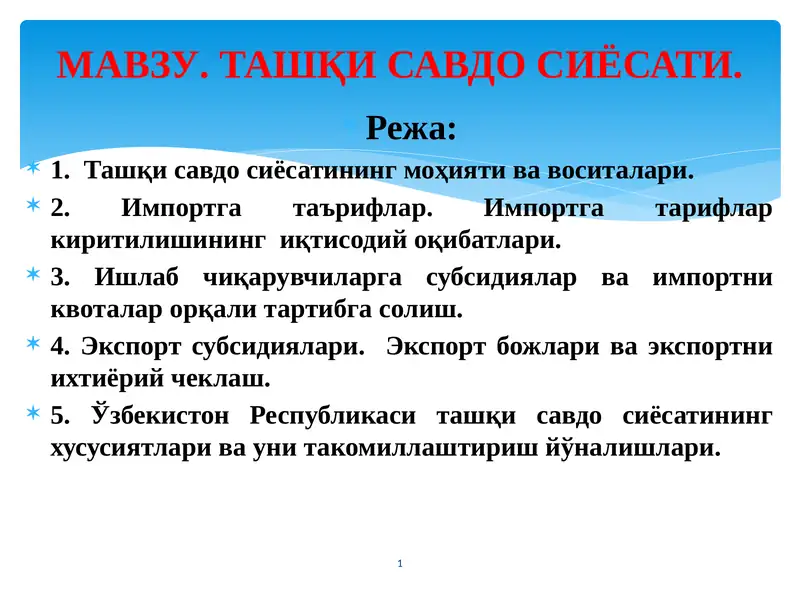 МАВЗУ. ТАШҚИ САВДО СИЁСАТИ.

Режа:

1. Ташқи савдо сиёсатининг моҳияти ва воситалари.

2. Импортга таърифлар. Импортга тарифлар киритилишининг иқтисодий оқибатлари.

3. Ишлаб чиқарувчиларга субсидиялар ва импортни квоталар орқали тартибга солиш.

4. Экспорт субсидиялари. Экспорт божлари ва экспортни ихтиёрий чеклаш.

5. Ўзбекистон Республикаси ташқи савдо сиёсатининг хусусиятлари ва уни такомиллаштириш йўналишлари.

1